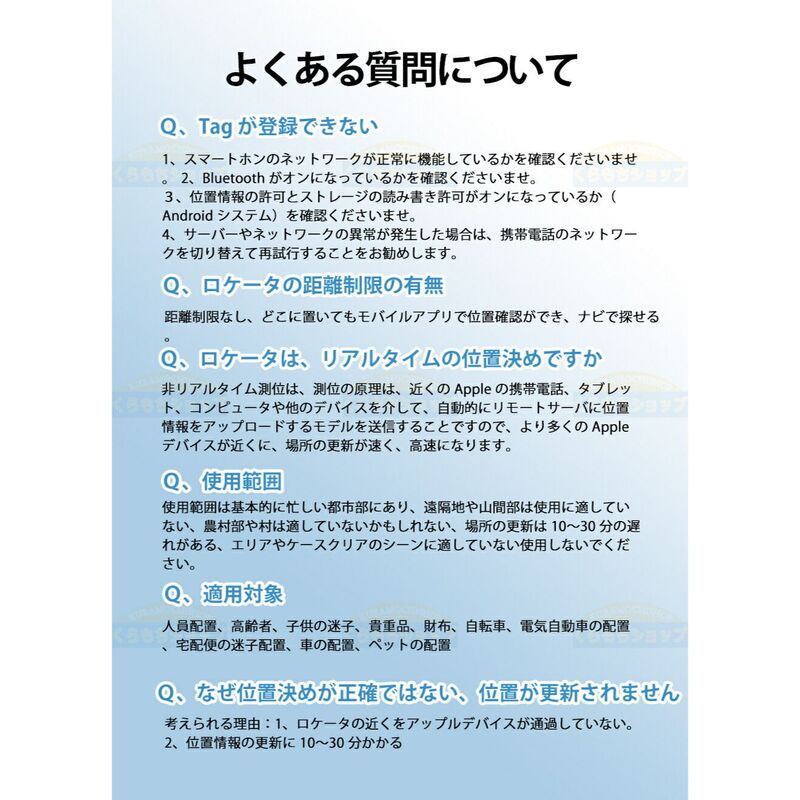 よくある質問について

Q、Tag が登録できない

1、スマートホンのネットワークが正常に機能しているかを確認くださいませ。 2、Bluetooth がオンになっているかを確認くださいませ。
３、位置情報の許可とストレージの読み書き許可がオンになっているか（Android システム）を確認くださいませ。
4、サーバーやネットワークの異常が発生した場合は、携帯電話のネットワークを切り替えて再試行することをお勧めします。

Q、ロケータの距離制限の有無

距離制限なし、どこに置いてもモバイルアプリで位置確認ができ、ナビで探せる。

Q、ロケータは、リアルタイムの位置決めですか

非リアルタイム測位は、測位の原理は、近くの Apple の携帯電話、タブレット、コンピュータや他のデバイスを介して、自動的にリモートサーバに位置情報をアップロードするモデルを送信することですので、より多くの Apple デバイスが近くに、場所の更新が速く、高速になります。

Q、使用範囲

使用範囲は基本的に忙しい都市部にあり、遠隔地や山間部は使用に適していない、農村部や村は適していないかもしれない、場所の更新は 10～30 分の遅れがある、エリアやケースクリアのシーンに適していない使用しないでください。

Q、適用対象

人員配置、高齢者、子供の迷子、貴重品、財布、自転車、電気自動車の配置、宅配便の迷子配置、車の配置、ペットの配置

Q、なぜ位置決めが正確ではない、位置が更新されません

考えられる理由：1、ロケータの近くをアップルデバイスが通過していない。
2、位置情報の更新に 10～30 分かかる